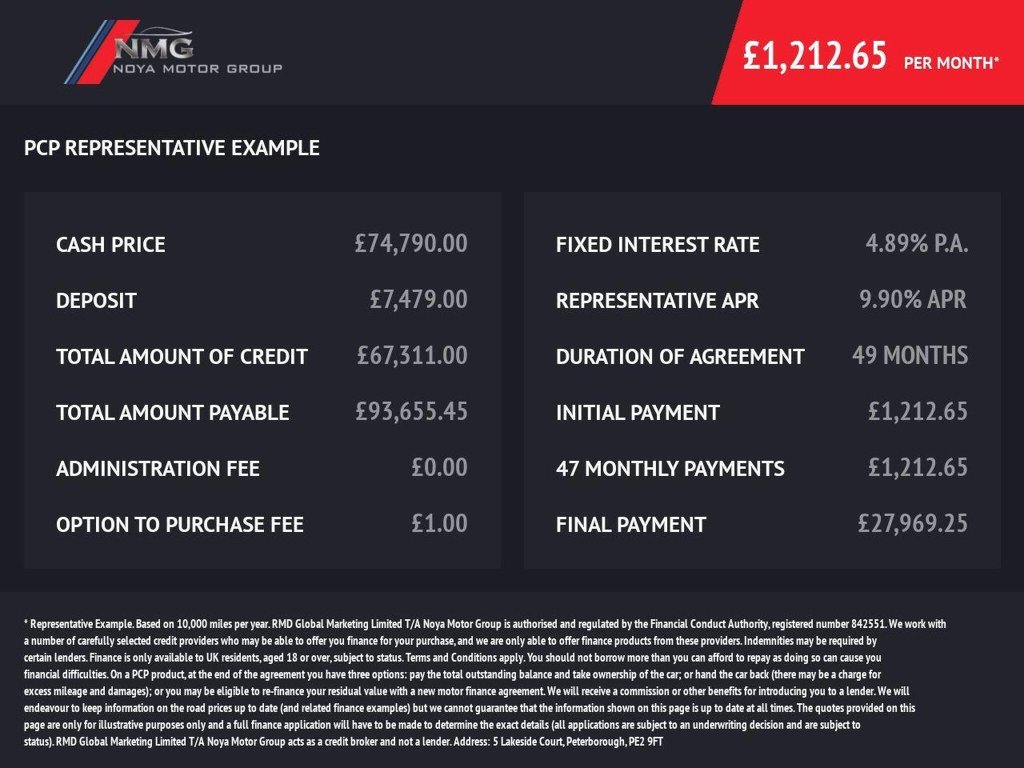 NMG
NOYA MOTOR GROUP

£1,212.65 PER MONTH*

PCP REPRESENTATIVE EXAMPLE

| CASH PRICE | £74,790.00 |
|---|---|
| DEPOSIT | £7,479.00 |
| TOTAL AMOUNT OF CREDIT | £67,311.00 |
| TOTAL AMOUNT PAYABLE | £93,655.45 |
| ADMINISTRATION FEE | £0.00 |
| OPTION TO PURCHASE FEE | £1.00 |

| FIXED INTEREST RATE | 4.89% P.A. |
|---|---|
| REPRESENTATIVE APR | 9.90% APR |
| DURATION OF AGREEMENT | 49 MONTHS |
| INITIAL PAYMENT | £1,212.65 |
| 47 MONTHLY PAYMENTS | £1,212.65 |
| FINAL PAYMENT | £27,969.25 |

* Representative Example. Based on 10,000 miles per year. RMD Global Marketing Limited T/A Noya Motor Group is authorised and regulated by the Financial Conduct Authority, registered number 842551. We work with a number of carefully selected credit providers who may be able to offer you finance for your purchase, and we are only able to offer finance products from these providers. Indemnities may be required by certain lenders. Finance is only available to UK residents, aged 18 or over, subject to status. Terms and Conditions apply. You should not borrow more than you can afford to repay as doing so can cause you financial difficulties. On a PCP product, at the end of the agreement you have three options: pay the total outstanding balance and take ownership of the car; or hand the car back (there may be a charge for excess mileage and damages); or you may be eligible to re-finance your residual value with a new motor finance agreement. We will receive a commission or other benefits for introducing you to a lender. We will endeavour to keep information on the road prices up to date (and related finance examples) but we cannot guarantee that the information shown on this page is up to date at all times. The quotes provided on this page are only for illustrative purposes only and a full finance application will have to be made to determine the exact details (all applications are subject to an underwriting decision and are subject to status). RMD Global Marketing Limited T/A Noya Motor Group acts as a credit broker and not a lender. Address: 5 Lakeside Court, Peterborough, PE2 9FT